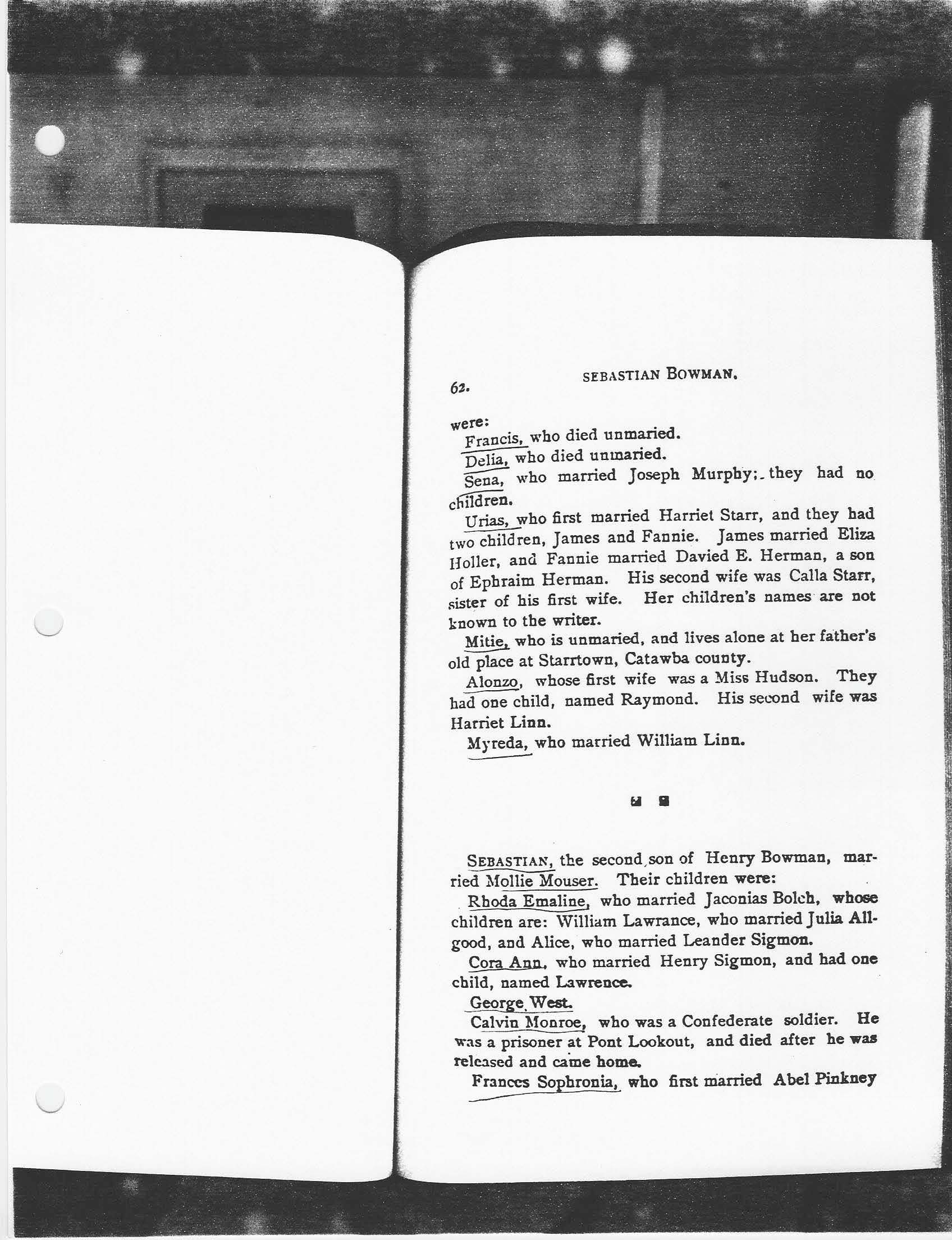 62. SEBASTIAN BOWMAN.

were:

Francis, who died unmaried.

Delia, who died unmaried.

Sena, who married Joseph Murphy; they had no children.

Urias, who first married Harriet Starr, and they had two children, James and Fannie. James married Eliza Holler, and Fannie married Davied E. Herman, a son of Ephraim Herman. His second wife was Calla Starr, sister of his first wife. Her children's names are not known to the writer.

Mitie, who is unmaried, and lives alone at her father's old place at Starrtown, Catawba county.

Alonzo, whose first wife was a Miss Hudson. They had one child, named Raymond. His second wife was Harriet Linn.

Myreda, who married William Linn.

SEBASTIAN, the second son of Henry Bowman, married Mollie Mouser. Their children were:

Rhoda Emaline, who married Jaconias Bolch, whose children are: William Lawrance, who married Julia Allgood, and Alice, who married Leander Sigmon.

Cora Ann, who married Henry Sigmon, and had one child, named Lawrence.

George West.

Calvin Monroe, who was a Confederate soldier. He was a prisoner at Pont Lookout, and died after he was released and came home.

Frances Sophronia, who first married Abel Pinkney